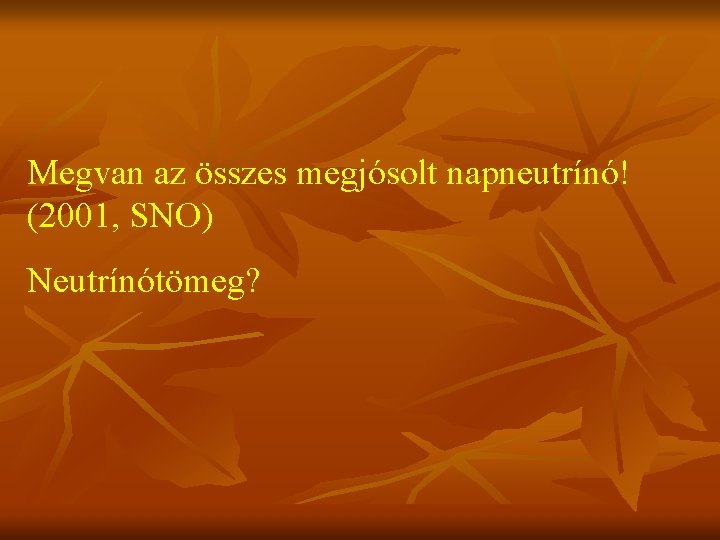 Megvan az összes megjósolt napneutrínó! (2001, SNO)

Neutrínótömeg?